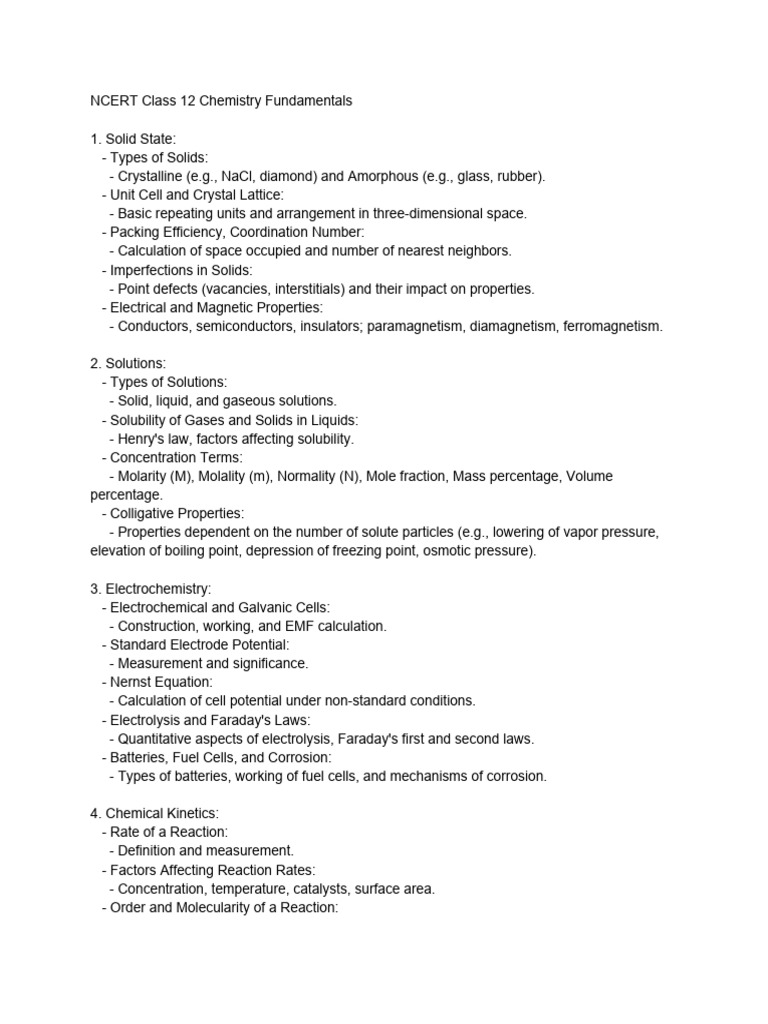 NCERT Class 12 Chemistry Fundamentals

1. Solid State:
- Types of Solids:
- Crystalline (e.g., NaCl, diamond) and Amorphous (e.g., glass, rubber).
- Unit Cell and Crystal Lattice:
- Basic repeating units and arrangement in three-dimensional space.
- Packing Efficiency, Coordination Number:
- Calculation of space occupied and number of nearest neighbors.
- Imperfections in Solids:
- Point defects (vacancies, interstitials) and their impact on properties.
- Electrical and Magnetic Properties:
- Conductors, semiconductors, insulators; paramagnetism, diamagnetism, ferromagnetism.

2. Solutions:
- Types of Solutions:
- Solid, liquid, and gaseous solutions.
- Solubility of Gases and Solids in Liquids:
- Henry's law, factors affecting solubility.
- Concentration Terms:
- Molarity (M), Molality (m), Normality (N), Mole fraction, Mass percentage, Volume percentage.
- Colligative Properties:
- Properties dependent on the number of solute particles (e.g., lowering of vapor pressure, elevation of boiling point, depression of freezing point, osmotic pressure).

3. Electrochemistry:
- Electrochemical and Galvanic Cells:
- Construction, working, and EMF calculation.
- Standard Electrode Potential:
- Measurement and significance.
- Nernst Equation:
- Calculation of cell potential under non-standard conditions.
- Electrolysis and Faraday's Laws:
- Quantitative aspects of electrolysis, Faraday's first and second laws.
- Batteries, Fuel Cells, and Corrosion:
- Types of batteries, working of fuel cells, and mechanisms of corrosion.

4. Chemical Kinetics:
- Rate of a Reaction:
- Definition and measurement.
- Factors Affecting Reaction Rates:
- Concentration, temperature, catalysts, surface area.
- Order and Molecularity of a Reaction: